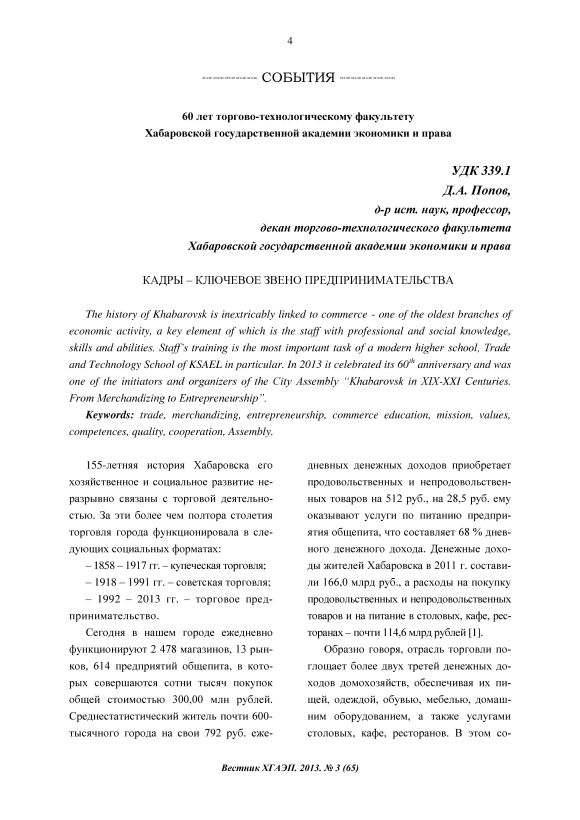 4

СОБЫТИЯ

60 лет торгово-технологическому факультету Хабаровской государственной академии экономики и права

УДК 339.1
Д.А. Попов,
д-р ист. наук, профессор,
декан торгово-технологического факультета
Хабаровской государственной академии экономики и права

КАДРЫ – КЛЮЧЕВОЕ ЗВЕНО ПРЕДПРИНИМАТЕЛЬСТВА

The history of Khabarovsk is inextricably linked to commerce - one of the oldest branches of economic activity, a key element of which is the staff with professional and social knowledge, skills and abilities. Staff's training is the most important task of a modern higher school, Trade and Technology School of KSAEL in particular. In 2013 it celebrated its $60^{th}$ anniversary and was one of the initiators and organizers of the City Assembly "Khabarovsk in XIX-XXI Centuries. From Merchandizing to Entrepreneurship".

Keywords: trade, merchandizing, entrepreneurship, commerce education, mission, values, competences, quality, cooperation, Assembly.

155-летняя история Хабаровска его хозяйственное и социальное развитие неразрывно связаны с торговой деятельностью. За эти более чем полтора столетия торговля города функционировала в следующих социальных форматах:

– 1858 – 1917 гг. – купеческая торговля;

– 1918 – 1991 гг. – советская торговля;

– 1992 – 2013 гг. – торговое предпринимательство.

Сегодня в нашем городе ежедневно функционируют 2 478 магазинов, 13 рынков, 614 предприятий общепита, в которых совершаются сотни тысяч покупок общей стоимостью 300,00 млн рублей. Среднестатистический житель почти 600-тысячного города на свои 792 руб. ежедневных денежных доходов приобретает продовольственных и непродовольственных товаров на 512 руб., на 28,5 руб. ему оказывают услуги по питанию предприятия общепита, что составляет 68 % дневного денежного дохода. Денежные доходы жителей Хабаровска в 2011 г. составили 166,0 млрд руб., а расходы на покупку продовольственных и непродовольственных товаров и на питание в столовых, кафе, ресторанах – почти 114,6 млрд рублей [1].

Образно говоря, отрасль торговли поглощает более двух третей денежных доходов домохозяйств, обеспечивая их пищей, одеждой, обувью, мебелью, домашним оборудованием, а также услугами столовых, кафе, ресторанов. В этом со-

Вестник ХГАЭП. 2013. № 3 (65)